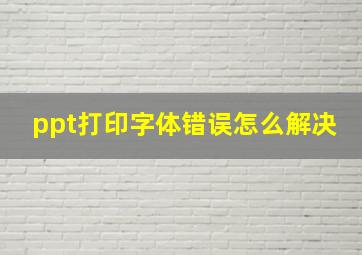 ppt打印字体错误怎么解决